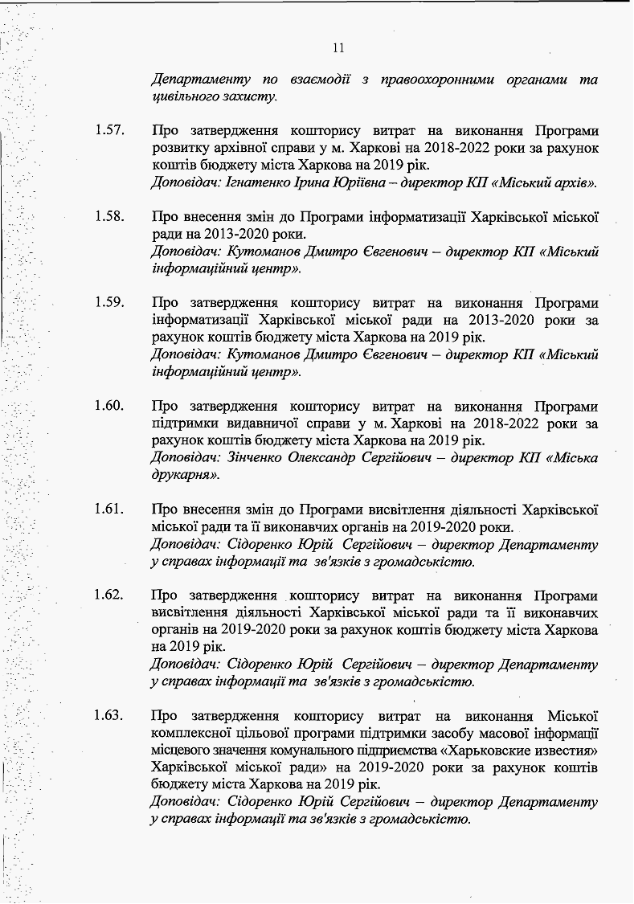 11

Департаменту по взаємодії з правоохоронними органами та цивільного захисту.

1.57. Про затвердження кошторису витрат на виконання Програми розвитку архівної справи у м. Харкові на 2018-2022 роки за рахунок коштів бюджету міста Харкова на 2019 рік.
Доповідач: Ігнатенко Ірина Юріївна – директор КП «Міський архів».

1.58. Про внесення змін до Програми інформатизації Харківської міської ради на 2013-2020 роки.
Доповідач: Кутоманов Дмитро Євгенович – директор КП «Міський інформаційний центр».

1.59. Про затвердження кошторису витрат на виконання Програми інформатизації Харківської міської ради на 2013-2020 роки за рахунок коштів бюджету міста Харкова на 2019 рік.
Доповідач: Кутоманов Дмитро Євгенович – директор КП «Міський інформаційний центр».

1.60. Про затвердження кошторису витрат на виконання Програми підтримки видавничої справи у м. Харкові на 2018-2022 роки за рахунок коштів бюджету міста Харкова на 2019 рік.
Доповідач: Зінченко Олександр Сергійович – директор КП «Міська друкарня».

1.61. Про внесення змін до Програми висвітлення діяльності Харківської міської ради та її виконавчих органів на 2019-2020 роки.
Доповідач: Сідоренко Юрій Сергійович – директор Департаменту у справах інформації та зв'язків з громадськістю.

1.62. Про затвердження кошторису витрат на виконання Програми висвітлення діяльності Харківської міської ради та її виконавчих органів на 2019-2020 роки за рахунок коштів бюджету міста Харкова на 2019 рік.
Доповідач: Сідоренко Юрій Сергійович – директор Департаменту у справах інформації та зв'язків з громадськістю.

1.63. Про затвердження кошторису витрат на виконання Міської комплексної цільової програми підтримки засобу масової інформації місцевого значення комунального підприємства «Харьковские известия» Харківської міської ради» на 2019-2020 роки за рахунок коштів бюджету міста Харкова на 2019 рік.
Доповідач: Сідоренко Юрій Сергійович – директор Департаменту у справах інформації та зв'язків з громадськістю.